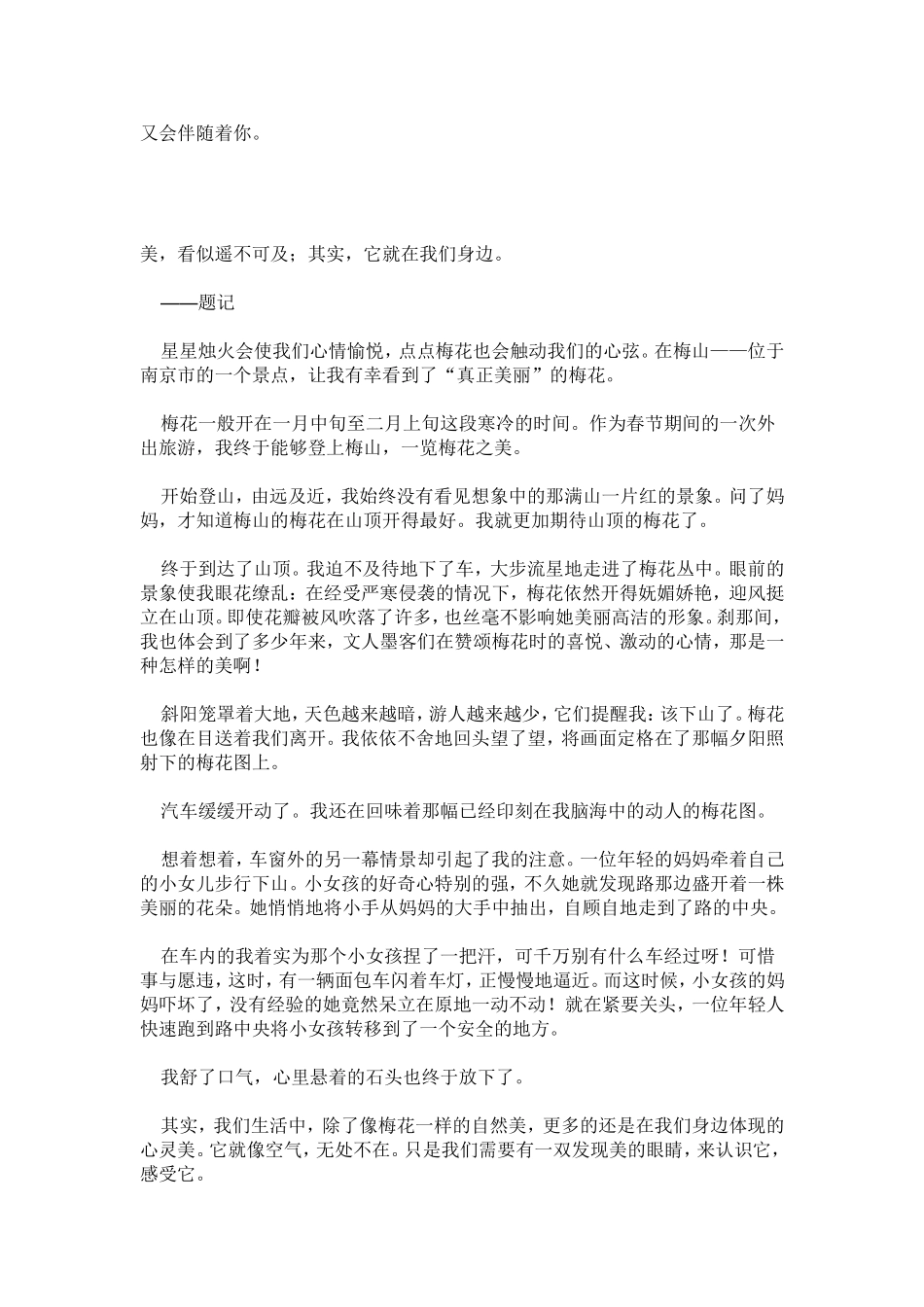 又会伴随着你。

美，看似遥不可及；其实，它就在我们身边。

——题记

星星烛火会使我们心情愉悦，点点梅花也会触动我们的心弦。在梅山——位于南京市的一个景点，让我有幸看到了“真正美丽”的梅花。

梅花一般开在一月中旬至二月上旬这段寒冷的时间。作为春节期间的一次外出旅游，我终于能够登上梅山，一览梅花之美。

开始登山，由远及近，我始终没有看见想象中的那满山一片红的景象。问了妈妈，才知道梅山的梅花在山顶开得最好。我就更加期待山顶的梅花了。

终于到达了山顶。我迫不及待地下了车，大步流星地走进了梅花丛中。眼前的景象使我眼花缭乱：在经受严寒侵袭的情况下，梅花依然开得妩媚娇艳，迎风挺立在山顶。即使花瓣被风吹落了许多，也丝毫不影响她美丽高洁的形象。刹那间，我也体会到了多少年来，文人墨客们在赞颂梅花时的喜悦、激动的心情，那是一种怎样的美啊！

斜阳笼罩着大地，天色越来越暗，游人越来越少，它们提醒我：该下山了。梅花也像在目送着我们离开。我依依不舍地回头望了望，将画面定格在了那幅夕阳照射下的梅花图上。

汽车缓缓开动了。我还在回味着那幅已经印刻在我脑海中的动人的梅花图。

想着想着，车窗外的另一幕情景却引起了我的注意。一位年轻的妈妈牵着自己的小女儿步行下山。小女孩的好奇心特别的强，不久她就发现路那边盛开着一株美丽的花朵。她悄悄地将小手从妈妈的大手中抽出，自顾自地走到了路的中央。

在车内的我着实为那个小女孩捏了一把汗，可千万别有什么车经过呀！可惜事与愿违，这时，有一辆面包车闪着车灯，正慢慢地逼近。而这时候，小女孩的妈妈吓坏了，没有经验的她竟然呆立在原地一动不动！就在紧要关头，一位年轻人快速跑到路中央将小女孩转移到了一个安全的地方。

我舒了口气，心里悬着的石头也终于放下了。

其实，我们生活中，除了像梅花一样的自然美，更多的还是在我们身边体现的心灵美。它就像空气，无处不在。只是我们需要有一双发现美的眼睛，来认识它，感受它。